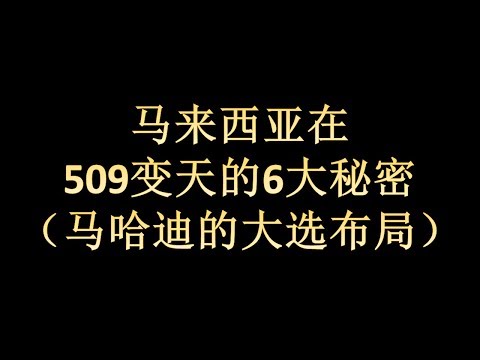 马来西亚在
509变天的6大秘密
（马哈迪的大选布局）